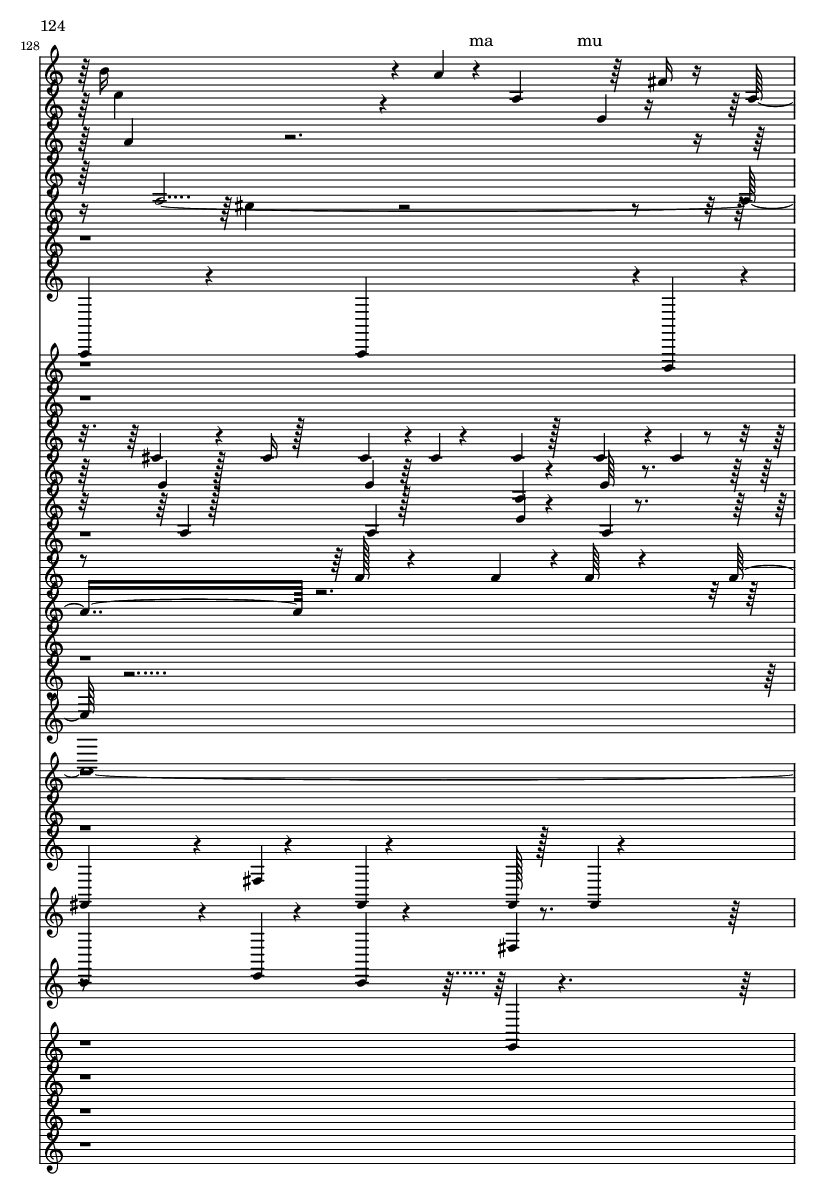 124

128

ma

mu